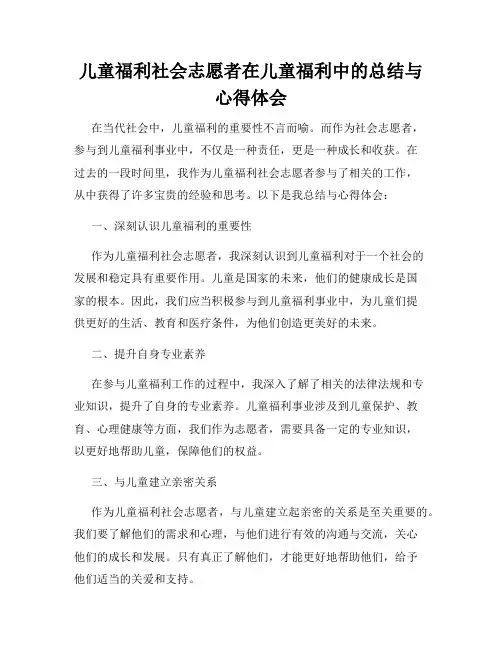 儿童福利社会志愿者在儿童福利中的总结与心得体会

在当代社会中，儿童福利的重要性不言而喻。而作为社会志愿者，参与到儿童福利事业中，不仅是一种责任，更是一种成长和收获。在过去的一段时间里，我作为儿童福利社会志愿者参与了相关的工作，从中获得了许多宝贵的经验和思考。以下是我总结与心得体会：

一、深刻认识儿童福利的重要性

作为儿童福利社会志愿者，我深刻认识到儿童福利对于一个社会的发展和稳定具有重要作用。儿童是国家的未来，他们的健康成长是国家的根本。因此，我们应当积极参与到儿童福利事业中，为儿童们提供更好的生活、教育和医疗条件，为他们创造更美好的未来。

二、提升自身专业素养

在参与儿童福利工作的过程中，我深入了解了相关的法律法规和专业知识，提升了自身的专业素养。儿童福利事业涉及到儿童保护、教育、心理健康等方面，我们作为志愿者，需要具备一定的专业知识，以更好地帮助儿童，保障他们的权益。

三、与儿童建立亲密关系

作为儿童福利社会志愿者，与儿童建立起亲密的关系是至关重要的。我们要了解他们的需求和心理，与他们进行有效的沟通与交流，关心他们的成长和发展。只有真正了解他们，才能更好地帮助他们，给予他们适当的关爱和支持。